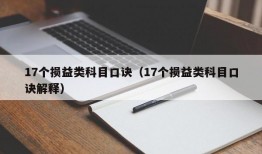 17个损益类科目口诀（17个损益类科目口诀解释）